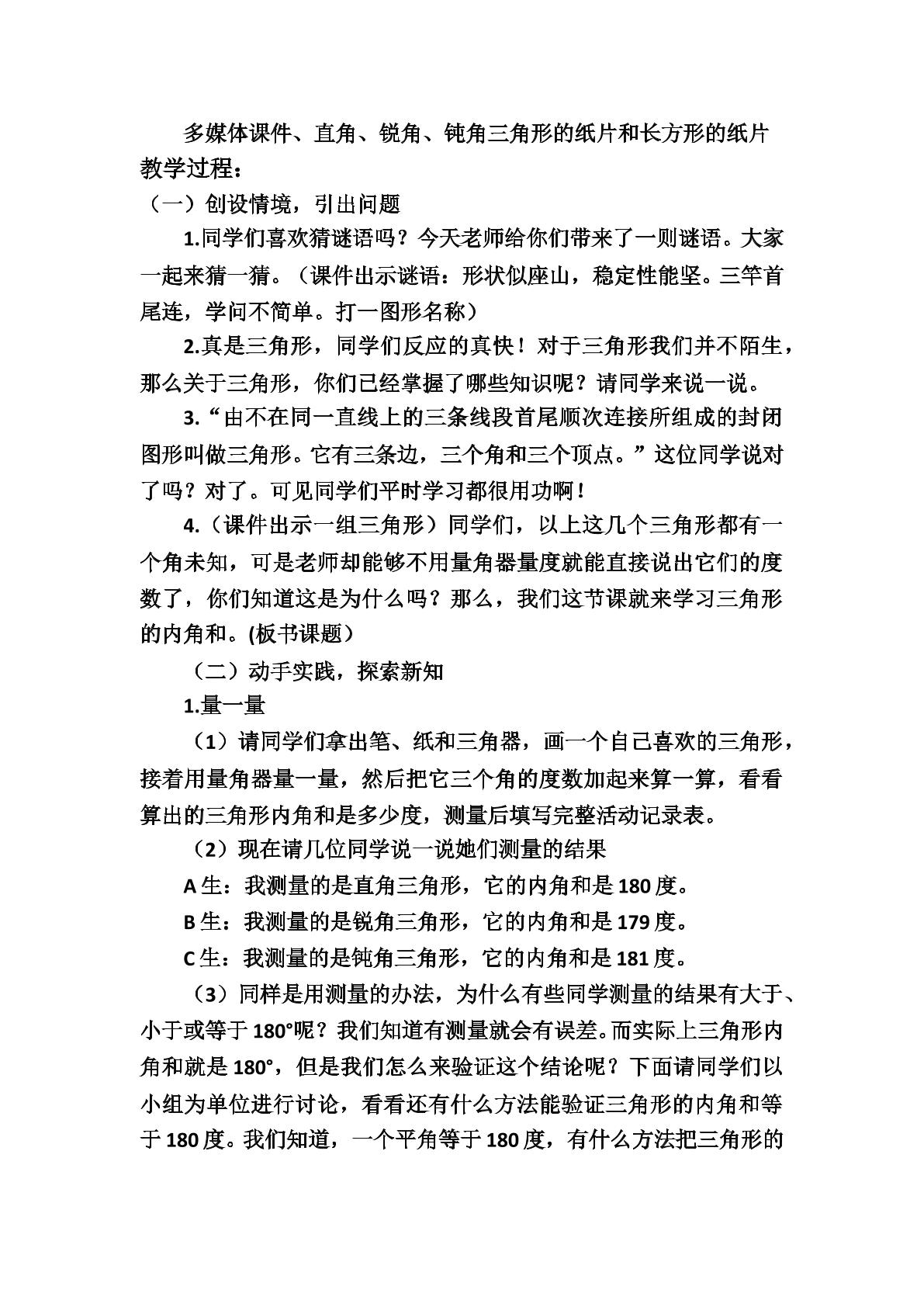 多媒体课件、直角、锐角、钝角三角形的纸片和长方形的纸片

教学过程：

（一）创设情境，引出问题

1.同学们喜欢猜谜语吗？今天老师给你们带来了一则谜语。大家一起来猜一猜。（课件出示谜语：形状似座山，稳定性能坚。三竿首尾连，学问不简单。打一图形名称）

2.真是三角形，同学们反应的真快！对于三角形我们并不陌生，那么关于三角形，你们已经掌握了哪些知识呢？请同学来说一说。

3.“由不在同一直线上的三条线段首尾顺次连接所组成的封闭图形叫做三角形。它有三条边，三个角和三个顶点。”这位同学说对了吗？对了。可见同学们平时学习都很用功啊！

4.（课件出示一组三角形）同学们，以上这几个三角形都有一个角未知，可是老师却能够不用量角器量度就能直接说出它们的度数了，你们知道这是为什么吗？那么，我们这节课就来学习三角形的内角和。(板书课题）

（二）动手实践，探索新知

1.量一量

（1）请同学们拿出笔、纸和三角器，画一个自己喜欢的三角形，接着用量角器量一量，然后把它三个角的度数加起来算一算，看看算出的三角形内角和是多少度，测量后填写完整活动记录表。

（2）现在请几位同学说一说她们测量的结果

A生：我测量的是直角三角形，它的内角和是180度。

B生：我测量的是锐角三角形，它的内角和是179度。

C生：我测量的是钝角三角形，它的内角和是181度。

（3）同样是用测量的办法，为什么有些同学测量的结果有大于、小于或等于180°呢？我们知道有测量就会有误差。而实际上三角形内角和就是180°，但是我们怎么来验证这个结论呢？下面请同学们以小组为单位进行讨论，看看还有什么方法能验证三角形的内角和等于180度。我们知道，一个平角等于180度，有什么方法把三角形的